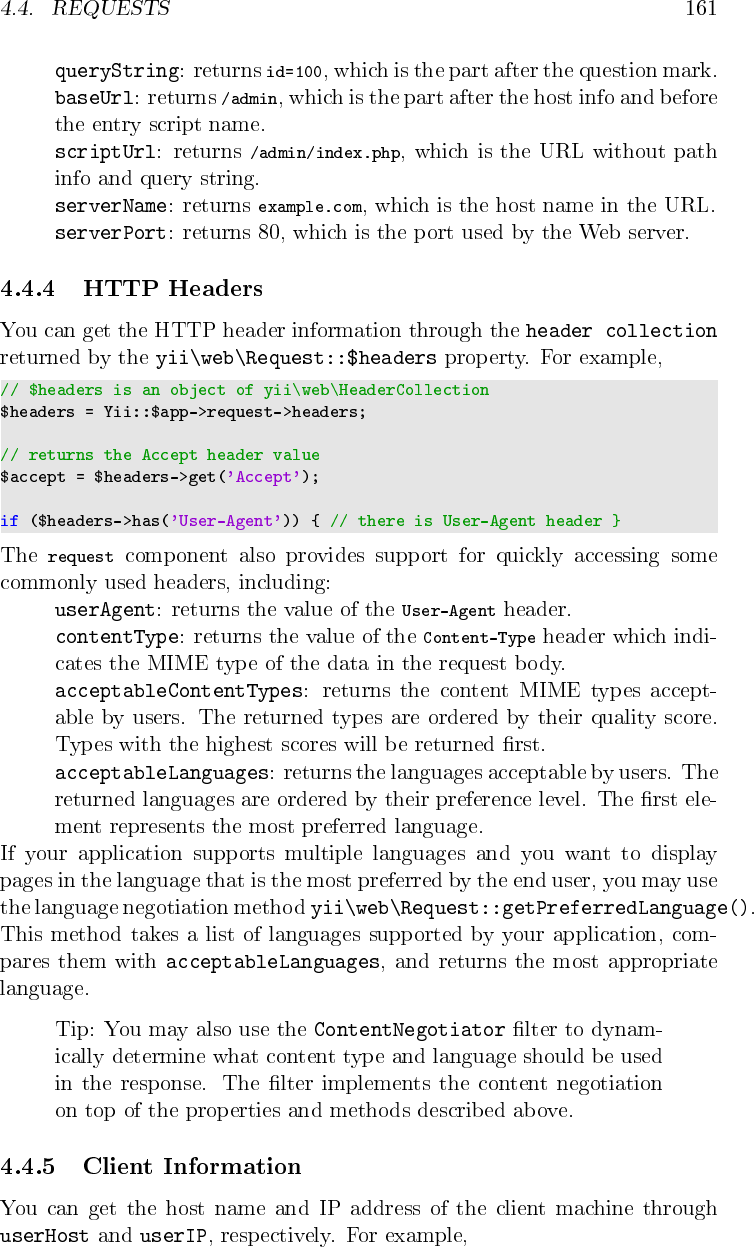 4.4. REQUESTS 161

queryString: returns id=100, which is the part after the question mark.
baseUrl: returns /admin, which is the part after the host info and before the entry script name.
scriptUrl: returns /admin/index.php, which is the URL without path info and query string.
serverName: returns example.com, which is the host name in the URL.
serverPort: returns 80, which is the port used by the Web server.

4.4.4 HTTP Headers

You can get the HTTP header information through the header collection returned by the yii\web\Request::$headers property. For example,

// $headers is an object of yii\web\HeaderCollection
$headers = Yii::$app->request->headers;

// returns the Accept header value
$accept = $headers->get('Accept');

if ($headers->has('User-Agent')) { // there is User-Agent header }

The request component also provides support for quickly accessing some commonly used headers, including:
userAgent: returns the value of the User-Agent header.
contentType: returns the value of the Content-Type header which indicates the MIME type of the data in the request body.
acceptableContentTypes: returns the content MIME types acceptable by users. The returned types are ordered by their quality score. Types with the highest scores will be returned first.
acceptableLanguages: returns the languages acceptable by users. The returned languages are ordered by their preference level. The first element represents the most preferred language.
If your application supports multiple languages and you want to display pages in the language that is the most preferred by the end user, you may use the language negotiation method yii\web\Request::getPreferredLanguage(). This method takes a list of languages supported by your application, compares them with acceptableLanguages, and returns the most appropriate language.

Tip: You may also use the ContentNegotiator filter to dynamically determine what content type and language should be used in the response. The filter implements the content negotiation on top of the properties and methods described above.

4.4.5 Client Information

You can get the host name and IP address of the client machine through userHost and userIP, respectively. For example,